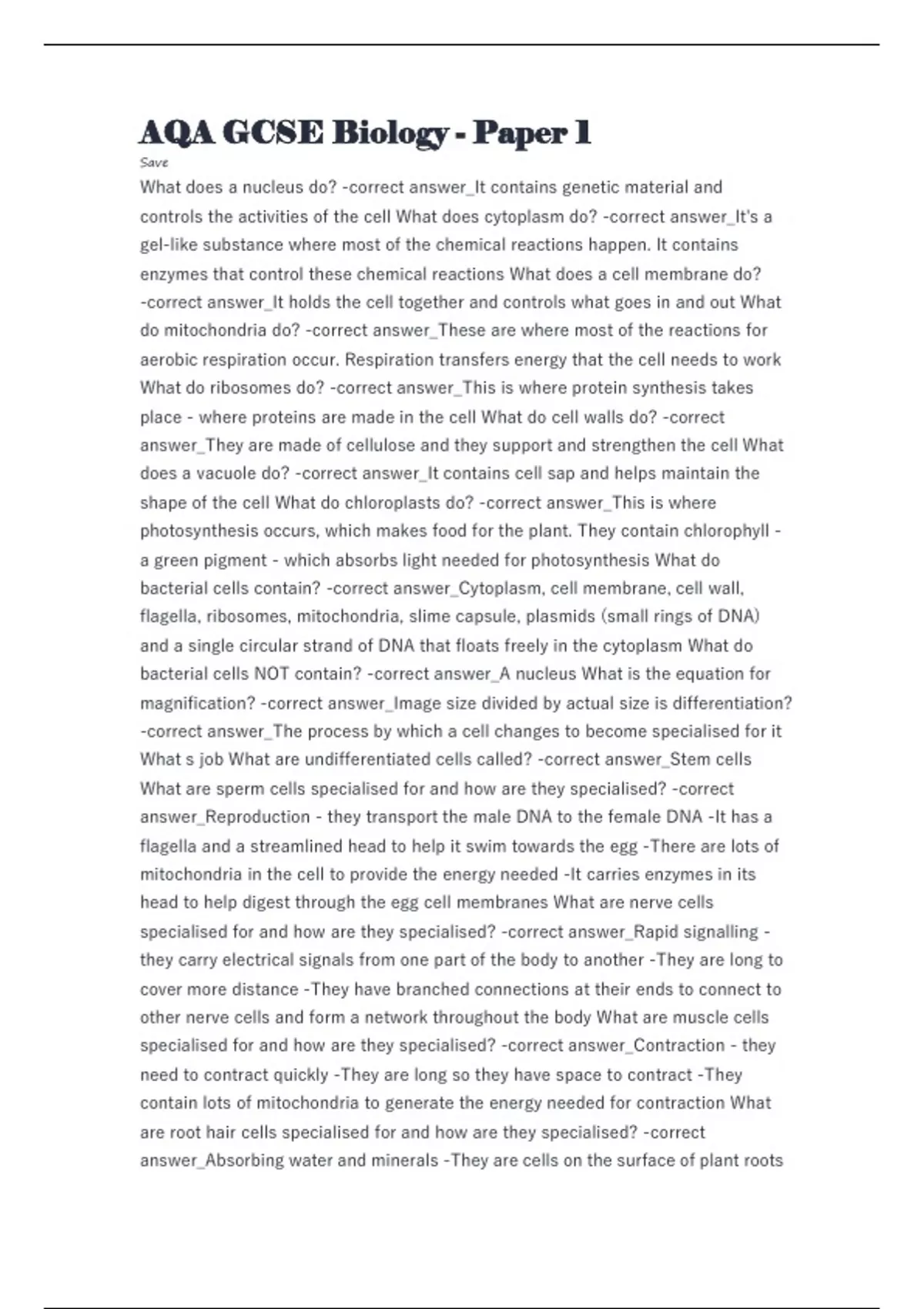 AQA GCSE Biology - Paper 1

Save

What does a nucleus do? -correct answer_It contains genetic material and controls the activities of the cell What does cytoplasm do? -correct answer_It's a gel-like substance where most of the chemical reactions happen. It contains enzymes that control these chemical reactions What does a cell membrane do? -correct answer_It holds the cell together and controls what goes in and out What do mitochondria do? -correct answer_These are where most of the reactions for aerobic respiration occur. Respiration transfers energy that the cell needs to work What do ribosomes do? -correct answer_This is where protein synthesis takes place - where proteins are made in the cell What do cell walls do? -correct answer_They are made of cellulose and they support and strengthen the cell What does a vacuole do? -correct answer_It contains cell sap and helps maintain the shape of the cell What do chloroplasts do? -correct answer_This is where photosynthesis occurs, which makes food for the plant. They contain chlorophyll - a green pigment - which absorbs light needed for photosynthesis What do bacterial cells contain? -correct answer_Cytoplasm, cell membrane, cell wall, flagella, ribosomes, mitochondria, slime capsule, plasmids (small rings of DNA) and a single circular strand of DNA that floats freely in the cytoplasm What do bacterial cells NOT contain? -correct answer_A nucleus What is the equation for magnification? -correct answer_Image size divided by actual size is differentiation? -correct answer_The process by which a cell changes to become specialised for it What s job What are undifferentiated cells called? -correct answer_Stem cells What are sperm cells specialised for and how are they specialised? -correct answer_Reproduction - they transport the male DNA to the female DNA -It has a flagella and a streamlined head to help it swim towards the egg -There are lots of mitochondria in the cell to provide the energy needed -It carries enzymes in its head to help digest through the egg cell membranes What are nerve cells specialised for and how are they specialised? -correct answer_Rapid signalling - they carry electrical signals from one part of the body to another -They are long to cover more distance -They have branched connections at their ends to connect to other nerve cells and form a network throughout the body What are muscle cells specialised for and how are they specialised? -correct answer_Contraction - they need to contract quickly -They are long so they have space to contract -They contain lots of mitochondria to generate the energy needed for contraction What are root hair cells specialised for and how are they specialised? -correct answer_Absorbing water and minerals -They are cells on the surface of plant roots